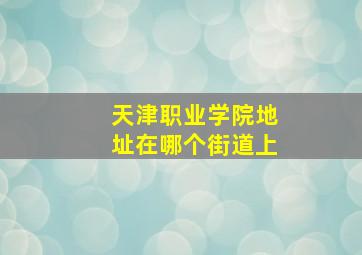 天津职业学院地址在哪个街道上